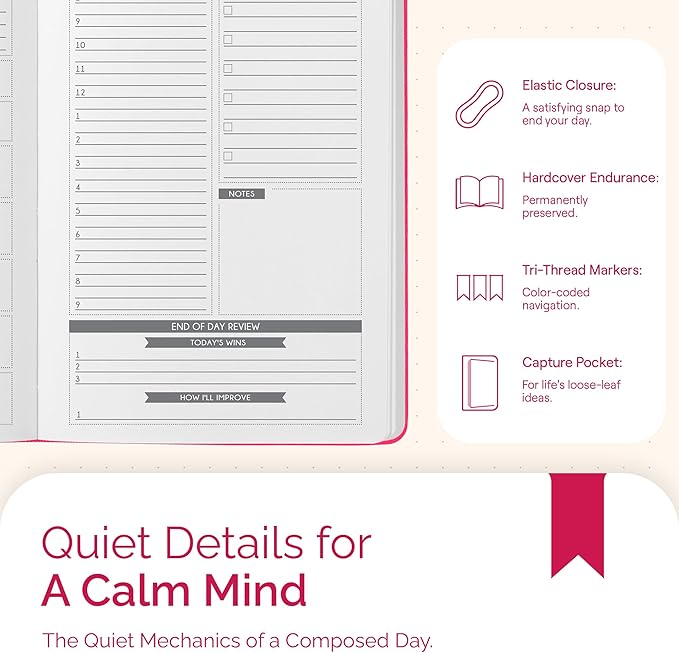 9
10
11
12
1
2
3
4
5
6
7
8
9

NOTES

END OF DAY REVIEW
TODAY'S WINS
1
2
3
HOW I'LL IMPROVE
1

Elastic Closure:
A satisfying snap to end your day.

Hardcover Endurance:
Permanently preserved.

Tri-Thread Markers:
Color-coded navigation.

Capture Pocket:
For life's loose-leaf ideas.

Quiet Details for
A Calm Mind

The Quiet Mechanics of a Composed Day.